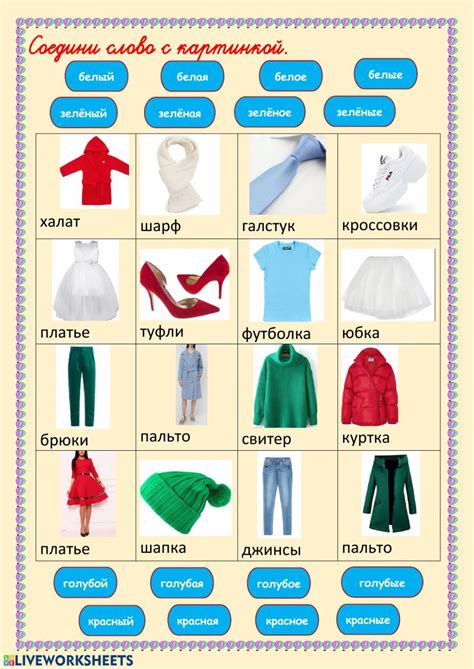 Соедини слово с картинкой.

белый белая белое белые

зелёный зелёная зелёное зелёные

| халат | шарф | галстук | кроссовки |
|---|---|---|---|
| платье | туфли | футболка | юбка |
| брюки | пальто | свитер | куртка |
| платье | шапка | джинсы | пальто |

голубой голубая голубое голубые

красный красная красное красные

LIVEWORKSHEETS